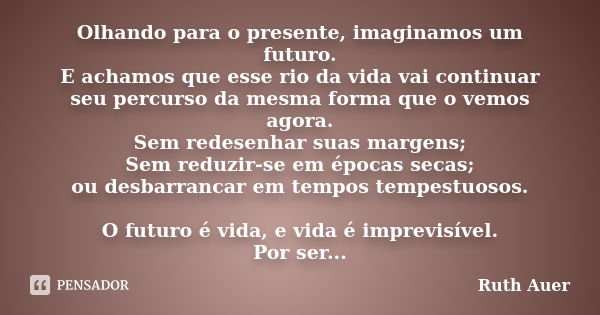 Olhando para o presente, imaginamos um futuro.
E achamos que esse rio da vida vai continuar seu percurso da mesma forma que o vemos agora.
Sem redesenhar suas margens;
Sem reduzir-se em épocas secas;
ou desbarrancar em tempos tempestuosos.

O futuro é vida, e vida é imprevisível.
Por ser...

PENSADOR

Ruth Auer